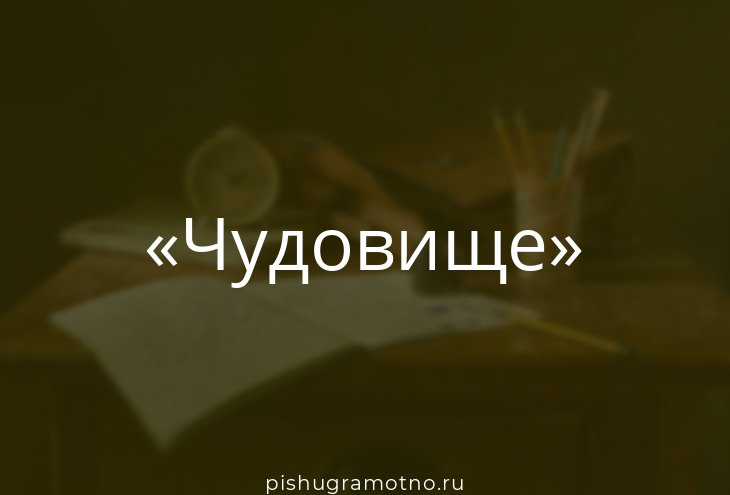 «Чудовище»

pishugramotno.ru